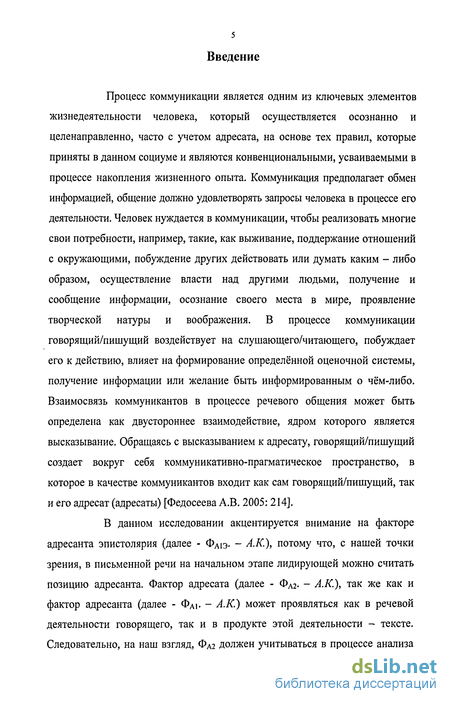 5

Введение

Процесс коммуникации является одним из ключевых элементов жизнедеятельности человека, который осуществляется осознанно и целенаправленно, часто с учетом адресата, на основе тех правил, которые приняты в данном социуме и являются конвенциональными, усваиваемыми в процессе накопления жизненного опыта. Коммуникация предполагает обмен информацией, общение должно удовлетворять запросы человека в процессе его деятельности. Человек нуждается в коммуникации, чтобы реализовать многие свои потребности, например, такие, как выживание, поддержание отношений с окружающими, побуждение других действовать или думать каким – либо образом, осуществление власти над другими людьми, получение и сообщение информации, осознание своего места в мире, проявление творческой натуры и воображения. В процессе коммуникации говорящий/пишущий воздействует на слушающего/читающего, побуждает его к действию, влияет на формирование определённой оценочной системы, получение информации или желание быть информированным о чём-либо. Взаимосвязь коммуникантов в процессе речевого общения может быть определена как двустороннее взаимодействие, ядром которого является высказывание. Обращаясь с высказыванием к адресату, говорящий/пишущий создает вокруг себя коммуникативно-прагматическое пространство, в которое в качестве коммуникантов входит как сам говорящий/пишущий, так и его адресат (адресаты) [Федосеева А.В. 2005: 214].

В данном исследовании акцентируется внимание на факторе адресанта эпистолярия (далее - $Ф_{А1Э}$. – А.К.), потому что, с нашей точки зрения, в письменной речи на начальном этапе лидирующей можно считать позицию адресанта. Фактор адресата (далее - $Ф_{А2}$. – А.К.), так же как и фактор адресанта (далее - $Ф_{А1}$. – А.К.) может проявляться как в речевой деятельности говорящего, так и в продукте этой деятельности – тексте. Следовательно, на наш взгляд, $Ф_{А2}$ должен учитываться в процессе анализа

dsLib.net
библиотека диссертаций